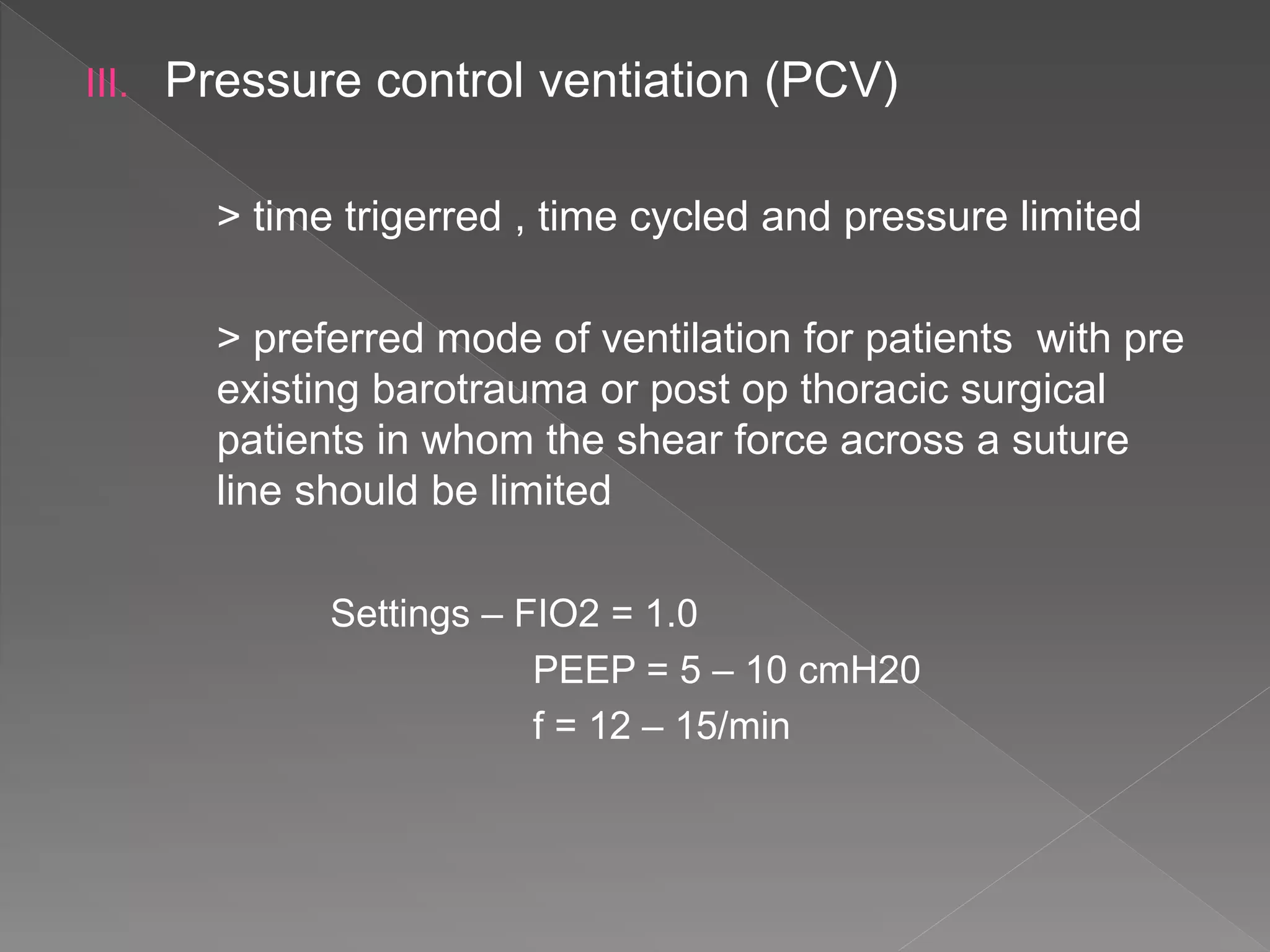 III. Pressure control ventiation (PCV)

> time trigerred , time cycled and pressure limited

> preferred mode of ventilation for patients with pre existing barotrauma or post op thoracic surgical patients in whom the shear force across a suture line should be limited

Settings – FIO2 = 1.0
PEEP = 5 – 10 cmH20
f = 12 – 15/min